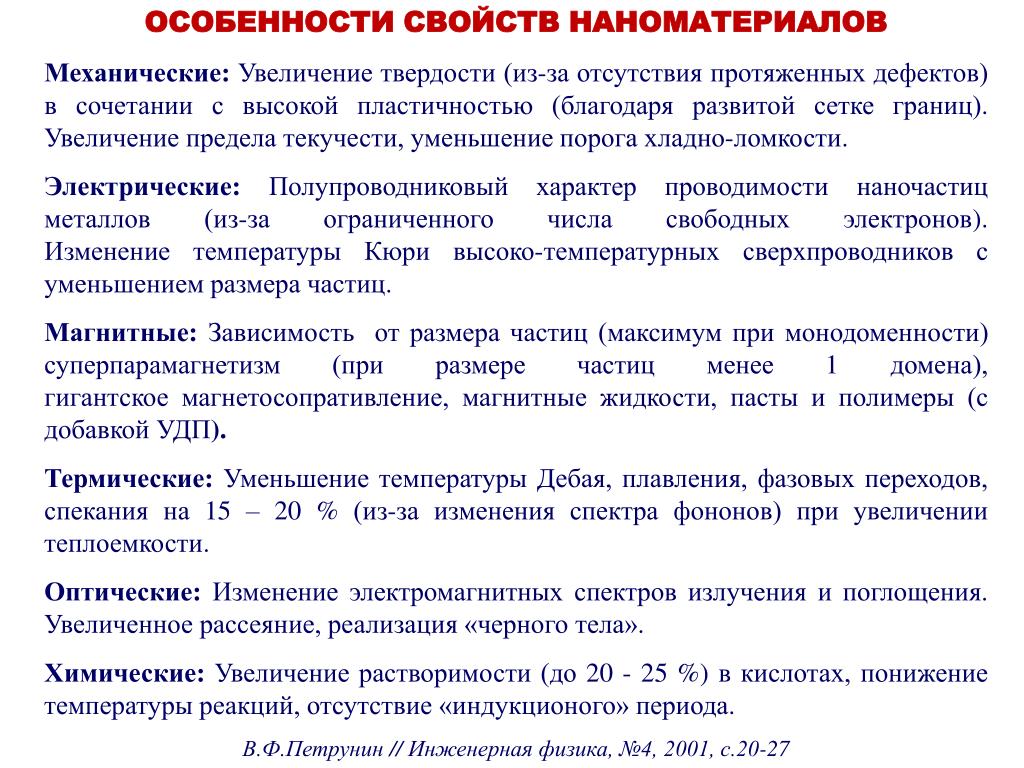 ОСОБЕННОСТИ СВОЙСТВ НАНОМАТЕРИАЛОВ

Механические: Увеличение твердости (из-за отсутствия протяженных дефектов) в сочетании с высокой пластичностью (благодаря развитой сетке границ). Увеличение предела текучести, уменьшение порога хладно-ломкости.

Электрические: Полупроводниковый характер проводимости наночастиц металлов (из-за ограниченного числа свободных электронов). Изменение температуры Кюри высоко-температурных сверхпроводников с уменьшением размера частиц.

Магнитные: Зависимость от размера частиц (максимум при монодоменности) суперпарамагнетизм (при размере частиц менее 1 домена), гигантское магнетосопративление, магнитные жидкости, пасты и полимеры (с добавкой УДП).

Термические: Уменьшение температуры Дебая, плавления, фазовых переходов, спекания на 15 – 20 % (из-за изменения спектра фононов) при увеличении теплоемкости.

Оптические: Изменение электромагнитных спектров излучения и поглощения. Увеличенное рассеяние, реализация «черного тела».

Химические: Увеличение растворимости (до 20 - 25 %) в кислотах, понижение температуры реакций, отсутствие «индукционого» периода.

В.Ф.Петрунин // Инженерная физика, №4, 2001, с.20-27